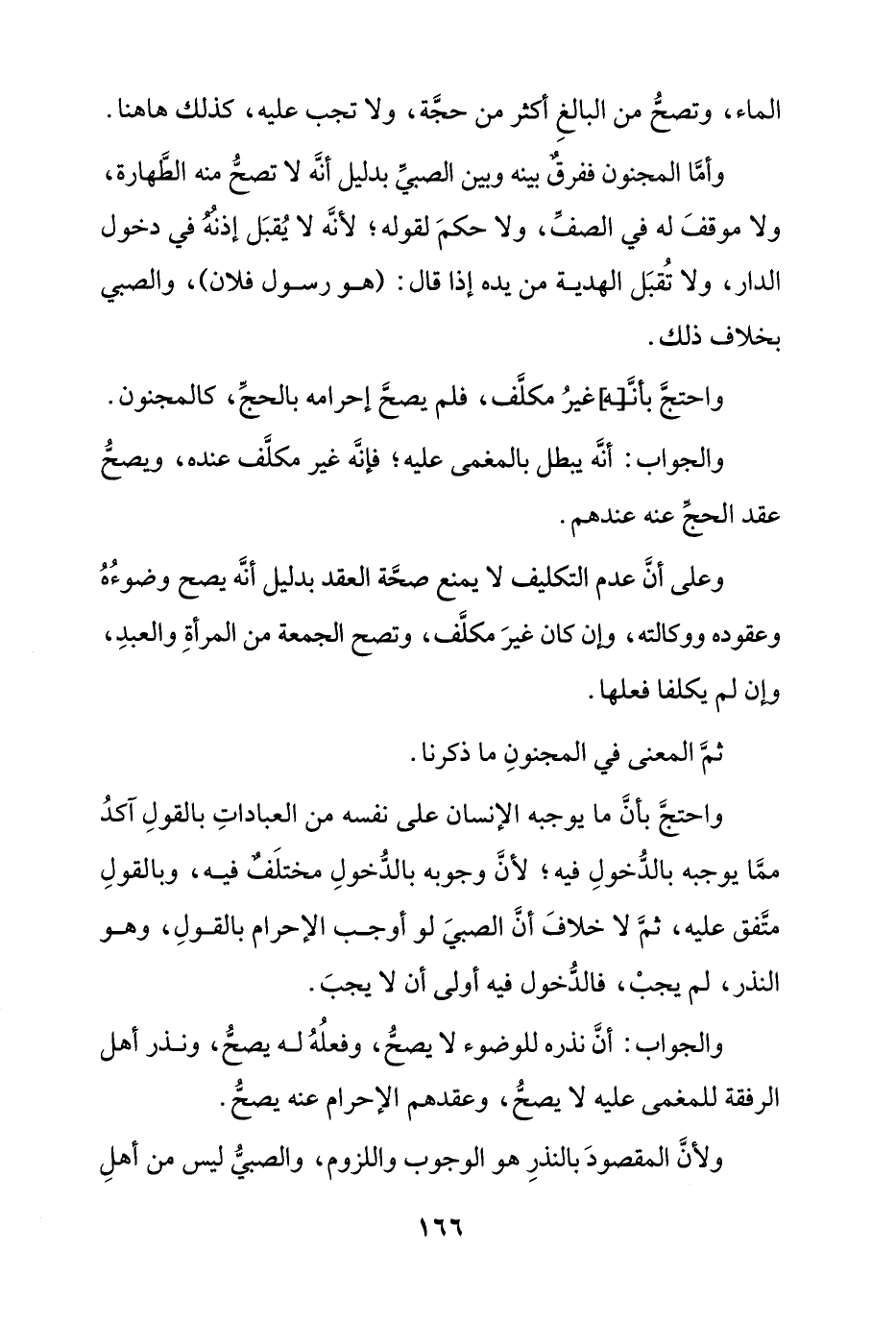 الماء، وتصحُّ من البالغِ أكثر من حجَّة، ولا تجب عليه، كذلك هاهنا.

وأمَّا المجنون ففرقٌ بينه وبين الصبيِّ بدليل أنَّه لا تصحُّ منه الطَّهارة، ولا موقفَ له في الصفِّ، ولا حكمَ لقوله؛ لأنَّه لا يُقبَل إذنُهُ في دخول الدار، ولا تُقبَل الهدية من يده إذا قال: (هو رسول فلان)، والصبي بخلاف ذلك.

واحتجَّ بأنَّ[ـه] غيرُ مكلَّف، فلم يصحَّ إحرامه بالحجِّ، كالمجنون.

والجواب: أنَّه يبطل بالمغمى عليه؛ فإنَّه غير مكلَّف عنده، ويصحُّ عقد الحجِّ عنه عندهم.

وعلى أنَّ عدم التكليف لا يمنع صحَّة العقد بدليل أنَّه يصح وضوءُهُ وعقوده ووكالته، وإن كان غيرَ مكلَّف، وتصح الجمعة من المرأةِ والعبدِ، وإن لم يكلفا فعلها.

ثمَّ المعنى في المجنونِ ما ذكرنا.

واحتجَّ بأنَّ ما يوجبه الإنسان على نفسه من العباداتِ بالقولِ آكدُ ممَّا يوجبه بالدُّخولِ فيه؛ لأنَّ وجوبه بالدُّخولِ مختلَفٌ فيه، وبالقولِ متَّفق عليه، ثمَّ لا خلافَ أنَّ الصبيَ لو أوجب الإحرام بالقولِ، وهو النذر، لم يجبْ، فالدُّخول فيه أولى أن لا يجبَ.

والجواب: أنَّ نذره للوضوء لا يصحُّ، وفعلُهُ له يصحُّ، ونذر أهل الرفقة للمغمى عليه لا يصحُّ، وعقدهم الإحرام عنه يصحُّ.

ولأنَّ المقصودَ بالنذرِ هو الوجوب واللزوم، والصبيُّ ليس من أهلِ

١٦٦